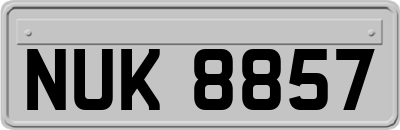 NUK 8857